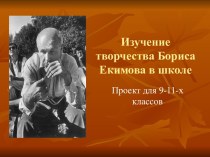 Изучение творчества Бориса Екимова в школе

Проект для 9-11-х классов